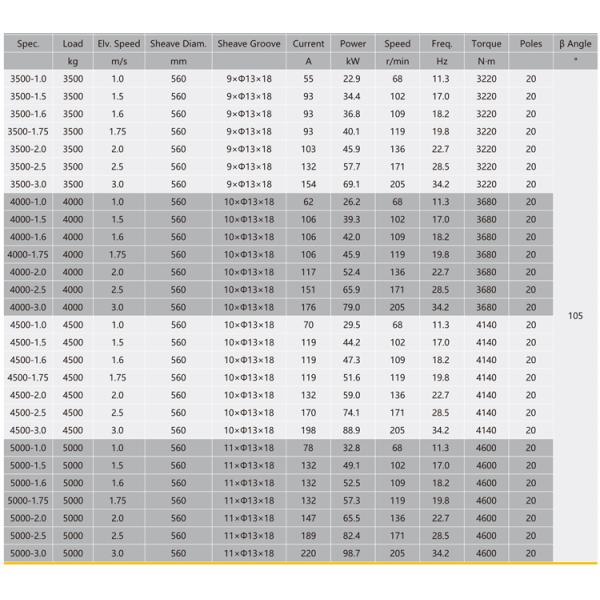 | Spec. | Load | Elv. Speed | Sheave Diam. | Sheave Groove | Current | Power | Speed | Freq. | Torque | Poles | β Angle |
|---|---|---|---|---|---|---|---|---|---|---|---|
| | kg | m/s | mm | | A | kW | r/min | Hz | N·m | | ° |
| 3500-1.0 | 3500 | 1.0 | 560 | 9×Φ13×18 | 55 | 22.9 | 68 | 11.3 | 3220 | 20 | 105 |
| 3500-1.5 | 3500 | 1.5 | 560 | 9×Φ13×18 | 93 | 34.4 | 102 | 17.0 | 3220 | 20 | |
| 3500-1.6 | 3500 | 1.6 | 560 | 9×Φ13×18 | 93 | 36.8 | 109 | 18.2 | 3220 | 20 | |
| 3500-1.75 | 3500 | 1.75 | 560 | 9×Φ13×18 | 93 | 40.1 | 119 | 19.8 | 3220 | 20 | |
| 3500-2.0 | 3500 | 2.0 | 560 | 9×Φ13×18 | 103 | 45.9 | 136 | 22.7 | 3220 | 20 | |
| 3500-2.5 | 3500 | 2.5 | 560 | 9×Φ13×18 | 132 | 57.7 | 171 | 28.5 | 3220 | 20 | |
| 3500-3.0 | 3500 | 3.0 | 560 | 9×Φ13×18 | 154 | 69.1 | 205 | 34.2 | 3220 | 20 | |
| 4000-1.0 | 4000 | 1.0 | 560 | 10×Φ13×18 | 62 | 26.2 | 68 | 11.3 | 3680 | 20 | |
| 4000-1.5 | 4000 | 1.5 | 560 | 10×Φ13×18 | 106 | 39.3 | 102 | 17.0 | 3680 | 20 | |
| 4000-1.6 | 4000 | 1.6 | 560 | 10×Φ13×18 | 106 | 42.0 | 109 | 18.2 | 3680 | 20 | |
| 4000-1.75 | 4000 | 1.75 | 560 | 10×Φ13×18 | 106 | 45.9 | 119 | 19.8 | 3680 | 20 | |
| 4000-2.0 | 4000 | 2.0 | 560 | 10×Φ13×18 | 117 | 52.4 | 136 | 22.7 | 3680 | 20 | |
| 4000-2.5 | 4000 | 2.5 | 560 | 10×Φ13×18 | 151 | 65.9 | 171 | 28.5 | 3680 | 20 | |
| 4000-3.0 | 4000 | 3.0 | 560 | 10×Φ13×18 | 176 | 79.0 | 205 | 34.2 | 3680 | 20 | |
| 4500-1.0 | 4500 | 1.0 | 560 | 10×Φ13×18 | 70 | 29.5 | 68 | 11.3 | 4140 | 20 | |
| 4500-1.5 | 4500 | 1.5 | 560 | 10×Φ13×18 | 119 | 44.2 | 102 | 17.0 | 4140 | 20 | |
| 4500-1.6 | 4500 | 1.6 | 560 | 10×Φ13×18 | 119 | 47.3 | 109 | 18.2 | 4140 | 20 | |
| 4500-1.75 | 4500 | 1.75 | 560 | 10×Φ13×18 | 119 | 51.6 | 119 | 19.8 | 4140 | 20 | |
| 4500-2.0 | 4500 | 2.0 | 560 | 10×Φ13×18 | 132 | 59.0 | 136 | 22.7 | 4140 | 20 | |
| 4500-2.5 | 4500 | 2.5 | 560 | 10×Φ13×18 | 170 | 74.1 | 171 | 28.5 | 4140 | 20 | |
| 4500-3.0 | 4500 | 3.0 | 560 | 10×Φ13×18 | 198 | 88.9 | 205 | 34.2 | 4140 | 20 | |
| 5000-1.0 | 5000 | 1.0 | 560 | 11×Φ13×18 | 78 | 32.8 | 68 | 11.3 | 4600 | 20 | |
| 5000-1.5 | 5000 | 1.5 | 560 | 11×Φ13×18 | 132 | 49.1 | 102 | 17.0 | 4600 | 20 | |
| 5000-1.6 | 5000 | 1.6 | 560 | 11×Φ13×18 | 132 | 52.5 | 109 | 18.2 | 4600 | 20 | |
| 5000-1.75 | 5000 | 1.75 | 560 | 11×Φ13×18 | 132 | 57.3 | 119 | 19.8 | 4600 | 20 | |
| 5000-2.0 | 5000 | 2.0 | 560 | 11×Φ13×18 | 147 | 65.5 | 136 | 22.7 | 4600 | 20 | |
| 5000-2.5 | 5000 | 2.5 | 560 | 11×Φ13×18 | 189 | 82.4 | 171 | 28.5 | 4600 | 20 | |
| 5000-3.0 | 5000 | 3.0 | 560 | 11×Φ13×18 | 220 | 98.7 | 205 | 34.2 | 4600 | 20 | |